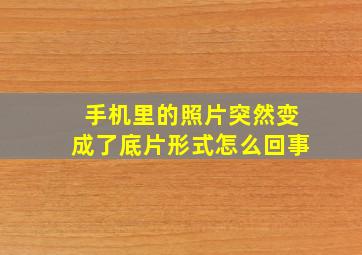 手机里的照片突然变成了底片形式怎么回事